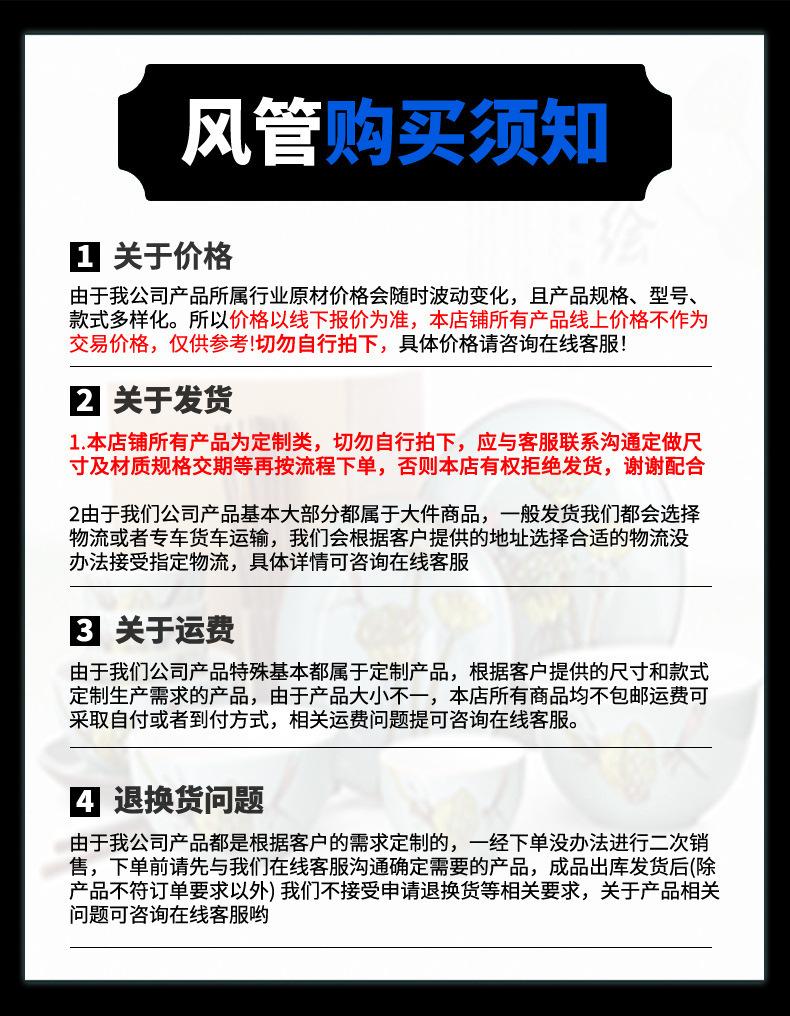 风管购买须知

1 关于价格

由于我公司产品所属行业原材价格会随时波动变化，且产品规格、型号、款式多样化。所以价格以线下报价为准，本店铺所有产品线上价格不作为交易价格，仅供参考!切勿自行拍下，具体价格请咨询在线客服!

2 关于发货

1.本店铺所有产品为定制类，切勿自行拍下，应与客服联系沟通定做尺寸及材质规格交期等再按流程下单，否则本店有权拒绝发货，谢谢配合

2由于我们公司产品基本大部分都属于大件商品，一般发货我们都会选择物流或者专车货车运输，我们会根据客户提供的地址选择合适的物流没办法接受指定物流，具体详情可咨询在线客服

3 关于运费

由于我们公司产品特殊基本都属于定制产品，根据客户提供的尺寸和款式定制生产需求的产品，由于产品大小不一，本店所有商品均不包邮运费可采取自付或者到付方式，相关运费问题提可咨询在线客服。

4 退换货问题

由于我公司产品都是根据客户的需求定制的，一经下单没办法进行二次销售，下单前请先与我们在线客服沟通确定需要的产品，成品出库发货后(除产品不符订单要求以外) 我们不接受申请退换货等相关要求，关于产品相关问题可咨询在线客服哟